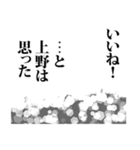 いいね！

…と
上野は
思った